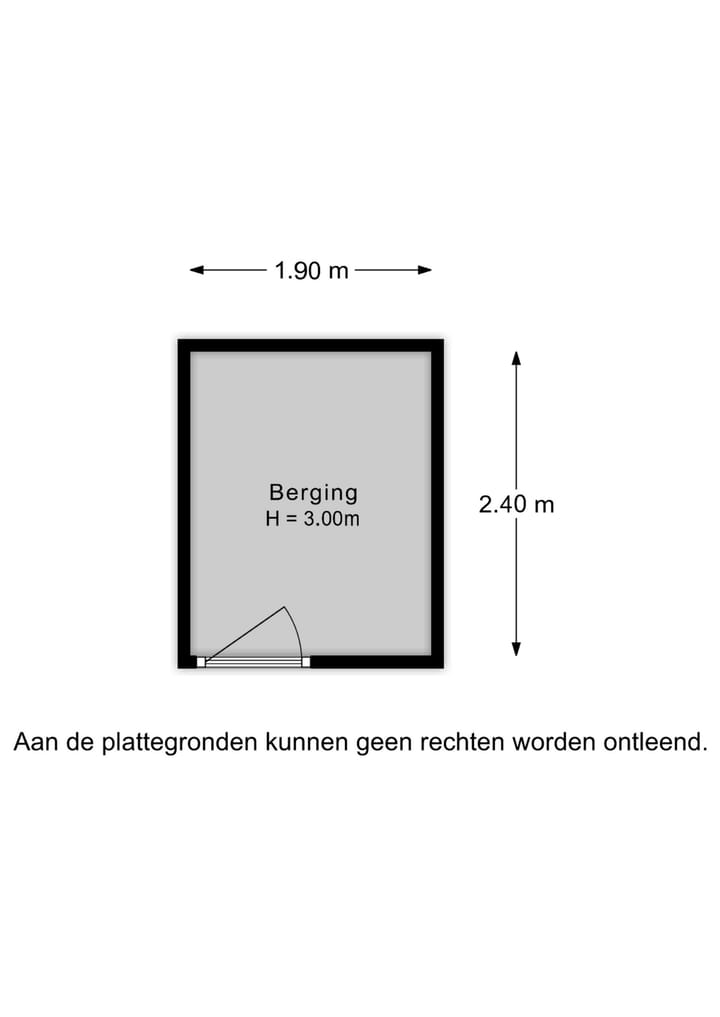 1.90 m

Berging
H = 3.00m

2.40 m

Aan de plattegronden kunnen geen rechten worden ontleend.